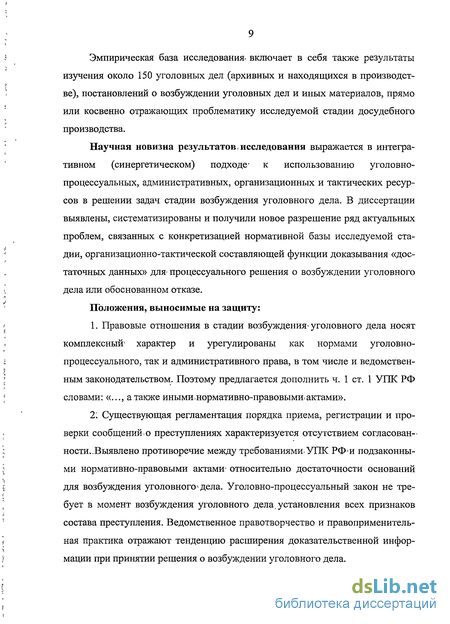 9

Эмпирическая база исследования включает в себя также результаты изучения около 150 уголовных дел (архивных и находящихся в производстве), постановлений о возбуждении уголовных дел и иных материалов, прямо или косвенно отражающих проблематику исследуемой стадии досудебного производства.

Научная новизна результатов исследования выражается в интегративном (синергетическом) подходе к использованию уголовно-процессуальных, административных, организационных и тактических ресурсов в решении задач стадии возбуждения уголовного дела. В диссертации выявлены, систематизированы и получили новое разрешение ряд актуальных проблем, связанных с конкретизацией нормативной базы исследуемой стадии, организационно-тактической составляющей функции доказывания «достаточных данных» для процессуального решения о возбуждении уголовного дела или обоснованном отказе.

Положения, выносимые на защиту:

1. Правовые отношения в стадии возбуждения уголовного дела носят комплексный характер и урегулированы как нормами уголовно-процессуального, так и административного права, в том числе и ведомственным законодательством. Поэтому предлагается дополнить ч. 1 ст. 1 УПК РФ словами: «..., а также иными нормативно-правовыми актами».

2. Существующая регламентация порядка приема, регистрации и проверки сообщений о преступлениях характеризуется отсутствием согласованности. Выявлено противоречие между требованиями УПК РФ и подзаконными нормативно-правовыми актами относительно достаточности оснований для возбуждения уголовного дела. Уголовно-процессуальный закон не требует в момент возбуждения уголовного дела установления всех признаков состава преступления. Ведомственное правотворчество и правоприменительная практика отражают тенденцию расширения доказательственной информации при принятии решения о возбуждении уголовного дела.

dsLib.net
библиотека диссертаций